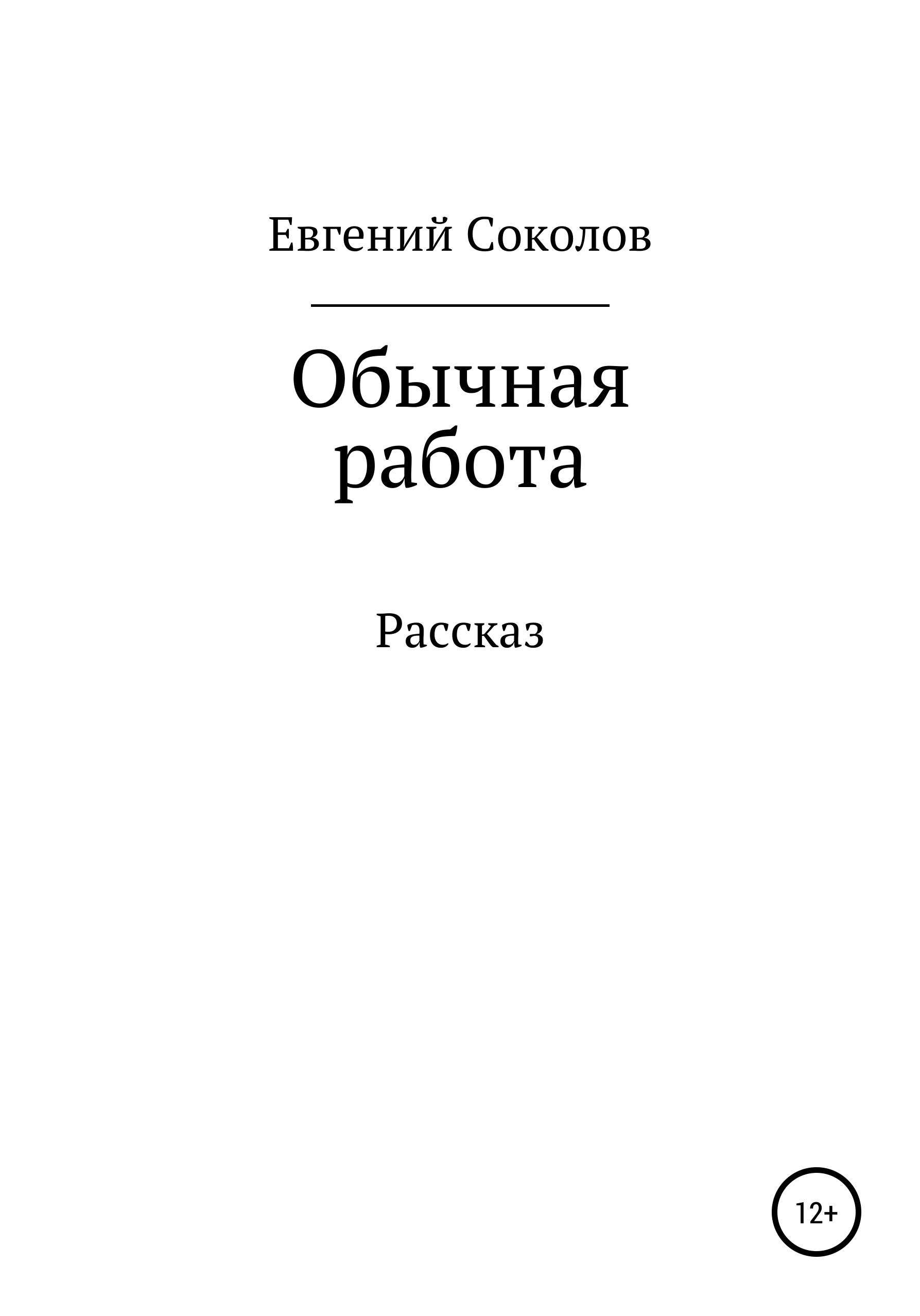 Евгений Соколов

Обычная работа

Рассказ

12+